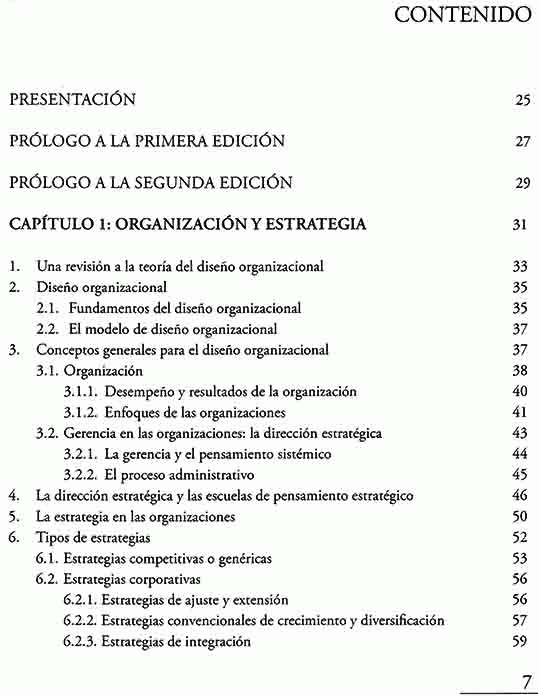 CONTENIDO

PRESENTACIÓN 25

PRÓLOGO A LA PRIMERA EDICIÓN 27

PRÓLOGO A LA SEGUNDA EDICIÓN 29

CAPÍTULO 1: ORGANIZACIÓN Y ESTRATEGIA 31

1. Una revisión a la teoría del diseño organizacional 33
2. Diseño organizacional 35
2.1. Fundamentos del diseño organizacional 35
2.2. El modelo de diseño organizacional 37
3. Conceptos generales para el diseño organizacional 37
3.1. Organización 38
3.1.1. Desempeño y resultados de la organización 40
3.1.2. Enfoques de las organizaciones 41
3.2. Gerencia en las organizaciones: la dirección estratégica 43
3.2.1. La gerencia y el pensamiento sistémico 44
3.2.2. El proceso administrativo 45
4. La dirección estratégica y las escuelas de pensamiento estratégico 46
5. La estrategia en las organizaciones 50
6. Tipos de estrategias 52
6.1. Estrategias competitivas o genéricas 53
6.2. Estrategias corporativas 56
6.2.1. Estrategias de ajuste y extensión 56
6.2.2. Estrategias convencionales de crecimiento y diversificación 57
6.2.3. Estrategias de integración 59

7